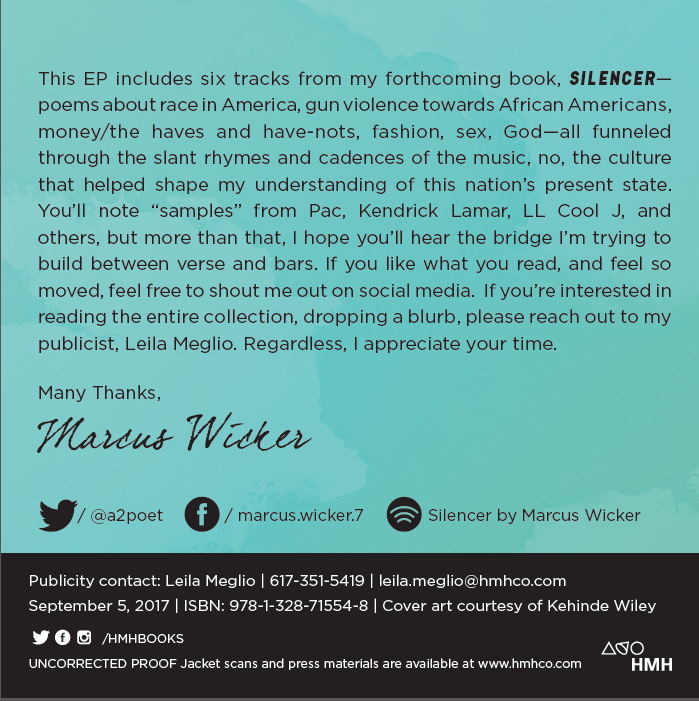 This EP includes six tracks from my forthcoming book, SILENCER—poems about race in America, gun violence towards African Americans, money/the haves and have-nots, fashion, sex, God—all funneled through the slant rhymes and cadences of the music, no, the culture that helped shape my understanding of this nation's present state. You'll note "samples" from Pac, Kendrick Lamar, LL Cool J, and others, but more than that, I hope you'll hear the bridge I'm trying to build between verse and bars. If you like what you read, and feel so moved, feel free to shout me out on social media. If you're interested in reading the entire collection, dropping a blurb, please reach out to my publicist, Leila Meglio. Regardless, I appreciate your time.

Many Thanks,

Marcus Wicker

/ @a2poet / marcus.wicker.7 Silencer by Marcus Wicker

Publicity contact: Leila Meglio | 617-351-5419 | leila.meglio@hmhco.com
September 5, 2017 | ISBN: 978-1-328-71554-8 | Cover art courtesy of Kehinde Wiley

/HMHBOOKS

UNCORRECTED PROOF Jacket scans and press materials are available at www.hmhco.com

HMH